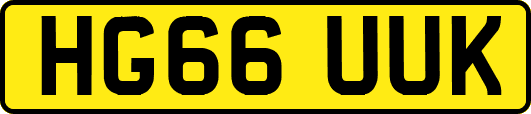 HG66 UUK